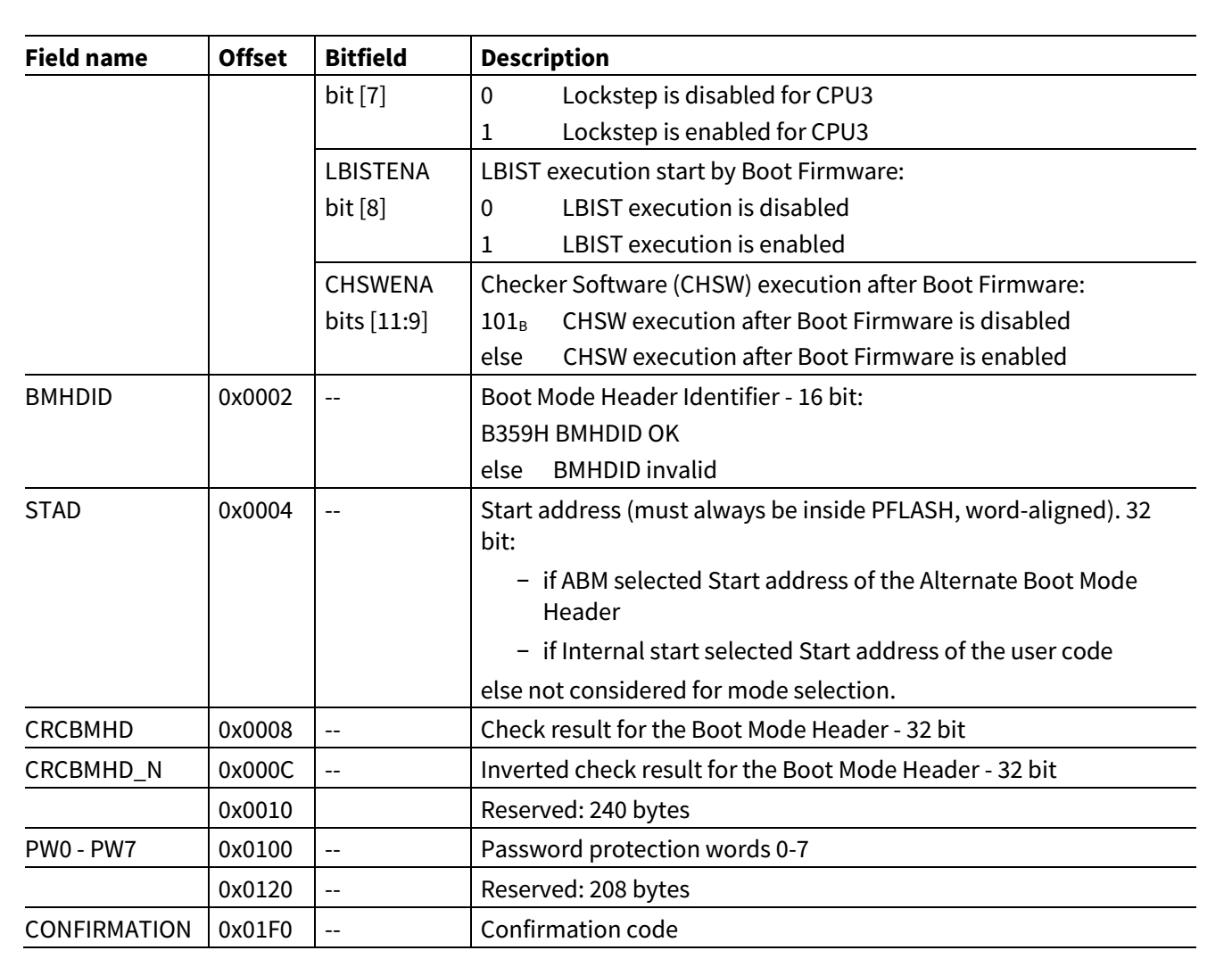 | Field name | Offset | Bitfield | Description |
|---|---|---|---|
| | | bit [7] | 0 Lockstep is disabled for CPU3<br>1 Lockstep is enabled for CPU3 |
| | | LBISTENA bit [8] | LBIST execution start by Boot Firmware:<br>0 LBIST execution is disabled<br>1 LBIST execution is enabled |
| | | CHSWENA bits [11:9] | Checker Software (CHSW) execution after Boot Firmware:<br>$101_B$ CHSW execution after Boot Firmware is disabled<br>else CHSW execution after Boot Firmware is enabled |
| BMHDID | 0x0002 | -- | Boot Mode Header Identifier - 16 bit:<br>B359H BMHDID OK<br>else BMHDID invalid |
| STAD | 0x0004 | -- | Start address (must always be inside PFLASH, word-aligned). 32 bit:<br>– if ABM selected Start address of the Alternate Boot Mode Header<br>– if Internal start selected Start address of the user code<br>else not considered for mode selection. |
| CRCBMHD | 0x0008 | -- | Check result for the Boot Mode Header - 32 bit |
| CRCBMHD_N | 0x000C | -- | Inverted check result for the Boot Mode Header - 32 bit |
| | 0x0010 | | Reserved: 240 bytes |
| PW0 - PW7 | 0x0100 | -- | Password protection words 0-7 |
| | 0x0120 | -- | Reserved: 208 bytes |
| CONFIRMATION | 0x01F0 | -- | Confirmation code |